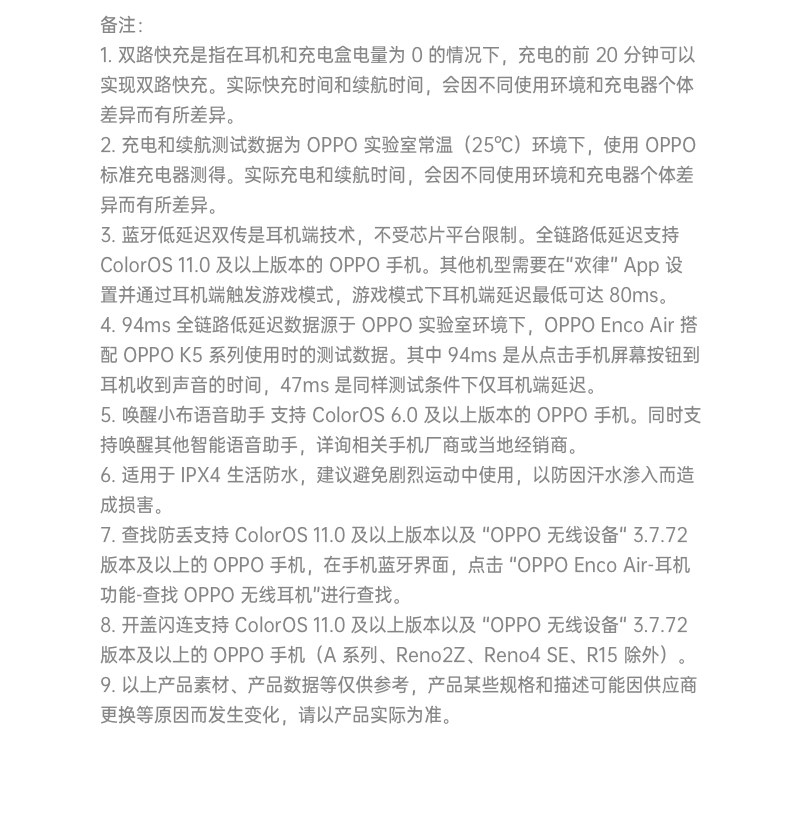 备注:

1.双路快充是指在耳机和充电盒电量为0的情况下，充电的前20分钟可以实现双路快充。实际快充时间和续航时间，会因不同使用环境和充电器个体差异而有所差异。

2.充电和续航测试数据为OPPO实验室常温（25℃）环境下，使用OPPO标准充电器测得。实际充电和续航时间，会因不同使用环境和充电器个体差异而有所差异。

3.蓝牙低延迟双传是耳机端技术，不受芯片平台限制。全链路低延迟支持ColorOS 11.0及以上版本的OPPO手机。其他机型需要在“欢律”App设置并通过耳机端触发游戏模式，游戏模式下耳机端延迟最低可达80ms。

4.94ms全链路低延迟数据源于OPPO实验室环境下，OPPO Enco Air搭配OPPO K5系列使用时的测试数据。其中94ms是从点击手机屏幕按钮到耳机收到声音的时间，47ms是同样测试条件下仅耳机端延迟。

5.唤醒小布语音助手 支持ColorOS 6.0及以上版本的OPPO手机。同时支持唤醒其他智能语音助手，详询相关手机厂商或当地经销商。

6.适用于IPX4生活防水，建议避免剧烈运动中使用，以防因汗水渗入而造成损害。

7.查找防丢支持ColorOS 11.0及以上版本以及“OPPO无线设备”3.7.72版本及以上的OPPO手机，在手机蓝牙界面，点击“OPPO Enco Air-耳机功能-查找OPPO无线耳机”进行查找。

8.开盖闪连支持ColorOS 11.0及以上版本以及“OPPO无线设备”3.7.72版本及以上的OPPO手机（A系列、Reno2Z、Reno4 SE、R15除外）。

9.以上产品素材、产品数据等仅供参考，产品某些规格和描述可能因供应商更换等原因而发生变化，请以产品实际为准。